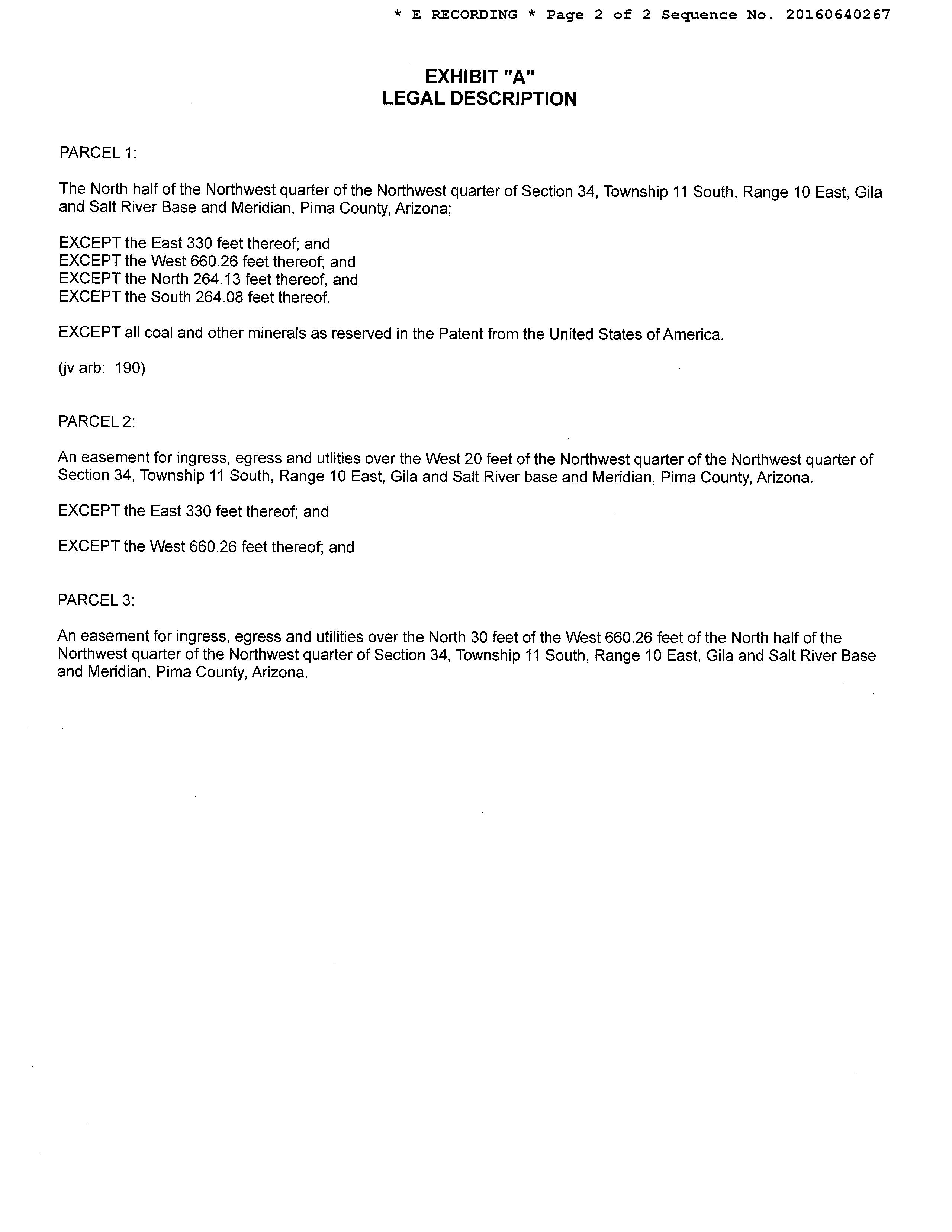 * E RECORDING * Page 2 of 2 Sequence No. 20160640267

EXHIBIT "A"
LEGAL DESCRIPTION

PARCEL 1:

The North half of the Northwest quarter of the Northwest quarter of Section 34, Township 11 South, Range 10 East, Gila and Salt River Base and Meridian, Pima County, Arizona;

EXCEPT the East 330 feet thereof; and
EXCEPT the West 660.26 feet thereof; and
EXCEPT the North 264.13 feet thereof, and
EXCEPT the South 264.08 feet thereof.

EXCEPT all coal and other minerals as reserved in the Patent from the United States of America.

(jv arb: 190)

PARCEL 2:

An easement for ingress, egress and utlities over the West 20 feet of the Northwest quarter of the Northwest quarter of Section 34, Township 11 South, Range 10 East, Gila and Salt River base and Meridian, Pima County, Arizona.

EXCEPT the East 330 feet thereof; and

EXCEPT the West 660.26 feet thereof; and

PARCEL 3:

An easement for ingress, egress and utilities over the North 30 feet of the West 660.26 feet of the North half of the Northwest quarter of the Northwest quarter of Section 34, Township 11 South, Range 10 East, Gila and Salt River Base and Meridian, Pima County, Arizona.